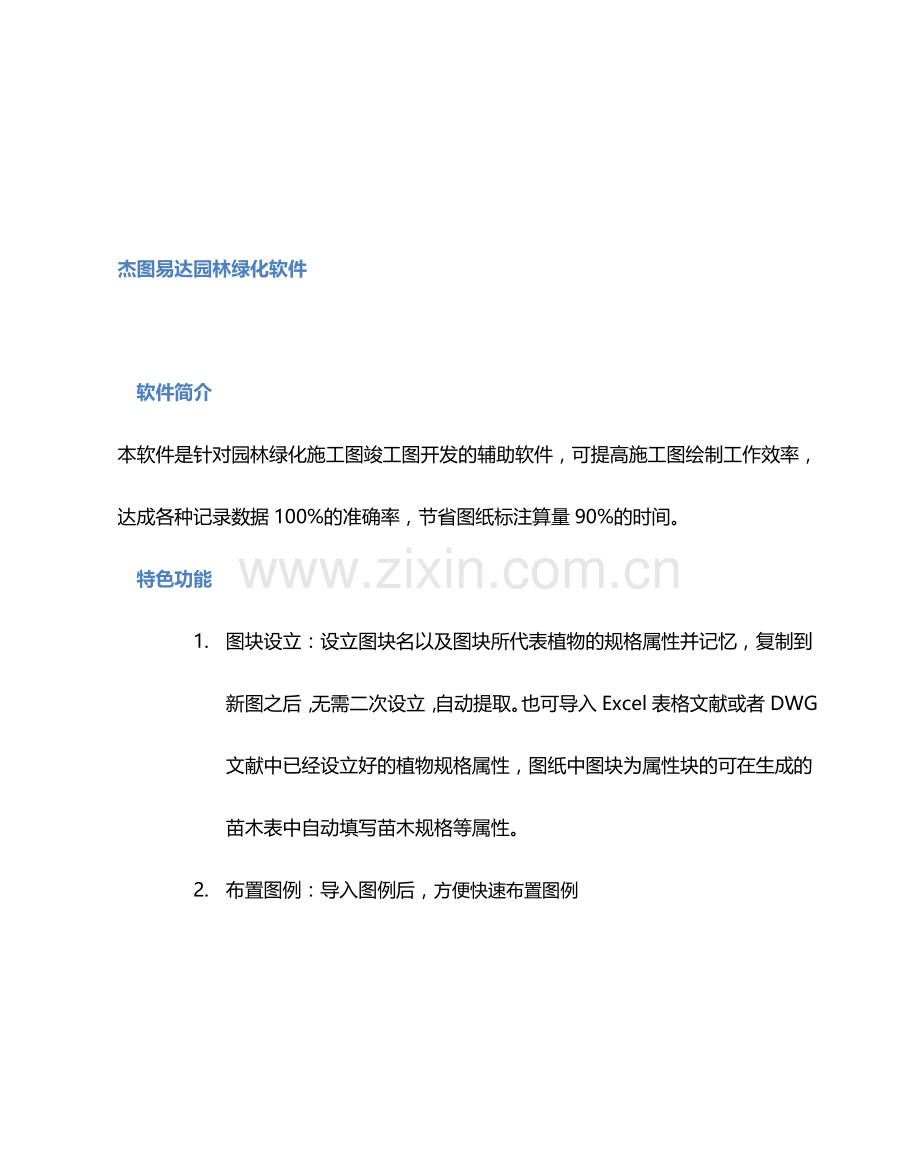 杰图易达园林绿化软件

软件简介

本软件是针对园林绿化施工图竣工图开发的辅助软件，可提高施工图绘制工作效率，达成各种记录数据 100%的准确率，节省图纸标注算量 90%的时间。

特色功能

www.zixin.com.cn

1. 图块设立：设立图块名以及图块所代表植物的规格属性并记忆，复制到新图之后，无需二次设立，自动提取。也可导入 Excel 表格文献或者 DWG 文献中已经设立好的植物规格属性，图纸中图块为属性块的可在生成的苗木表中自动填写苗木规格等属性。

2. 布置图例：导入图例后，方便快速布置图例